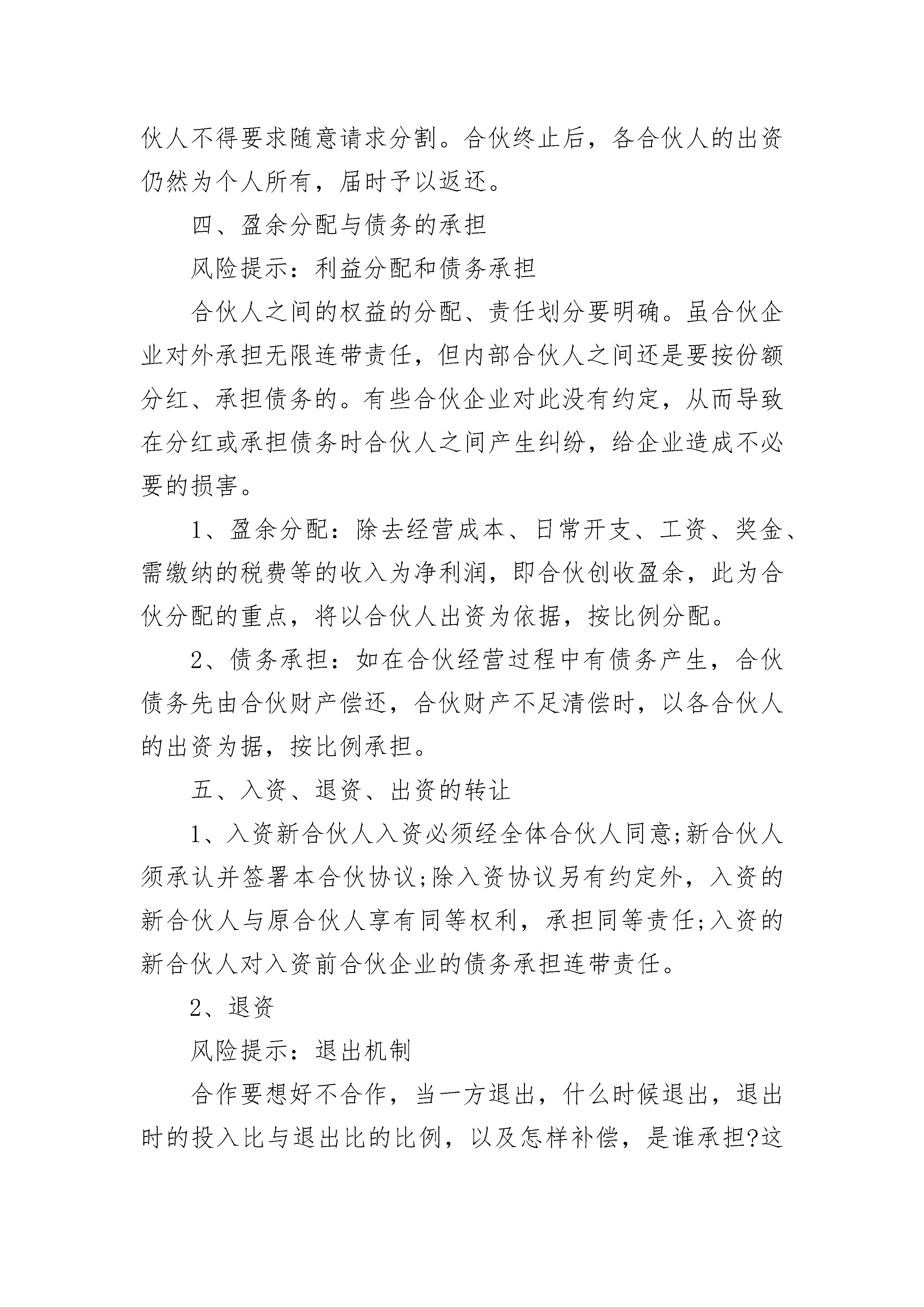 伙人不得要求随意请求分割。合伙终止后，各合伙人的出资仍然为个人所有，届时予以返还。

四、盈余分配与债务的承担

风险提示：利益分配和债务承担

合伙人之间的权益的分配、责任划分要明确。虽合伙企业对外承担无限连带责任，但内部合伙人之间还是要按份额分红、承担债务的。有些合伙企业对此没有约定，从而导致在分红或承担债务时合伙人之间产生纠纷，给企业造成不必要的损害。

1、盈余分配：除去经营成本、日常开支、工资、奖金、需缴纳的税费等的收入为净利润，即合伙创收盈余，此为合伙分配的重点，将以合伙人出资为依据，按比例分配。

2、债务承担：如在合伙经营过程中有债务产生，合伙债务先由合伙财产偿还，合伙财产不足清偿时，以各合伙人的出资为据，按比例承担。

五、入资、退资、出资的转让

1、入资新合伙人入资必须经全体合伙人同意;新合伙人须承认并签署本合伙协议;除入资协议另有约定外，入资的新合伙人与原合伙人享有同等权利，承担同等责任;入资的新合伙人对入资前合伙企业的债务承担连带责任。

2、退资

风险提示：退出机制

合作要想好不合作，当一方退出，什么时候退出，退出时的投入比与退出比的比例，以及怎样补偿，是谁承担?这